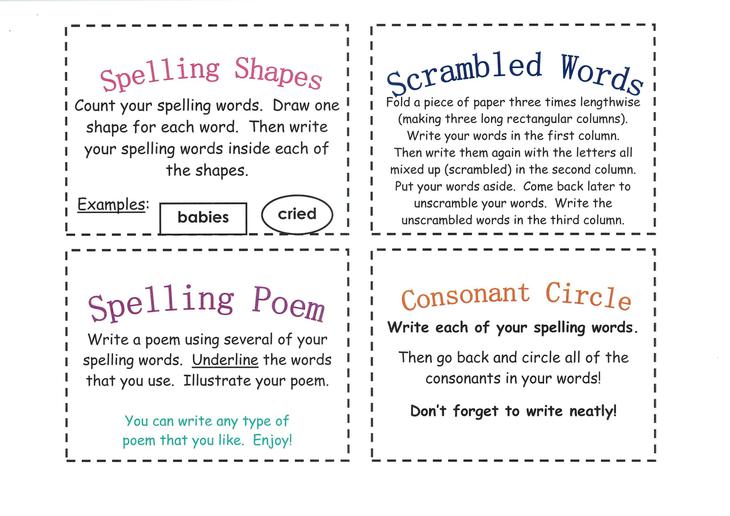 Spelling Shapes

Count your spelling words. Draw one shape for each word. Then write your spelling words inside each of the shapes.

Examples: babies cried

Scrambled Words

Fold a piece of paper three times lengthwise (making three long rectangular columns). Write your words in the first column. Then write them again with the letters all mixed up (scrambled) in the second column. Put your words aside. Come back later to unscramble your words. Write the unscrambled words in the third column.

Spelling Poem

Write a poem using several of your spelling words. Underline the words that you use. Illustrate your poem.

You can write any type of poem that you like. Enjoy!

Consonant Circle

Write each of your spelling words.

Then go back and circle all of the consonants in your words!

Don't forget to write neatly!